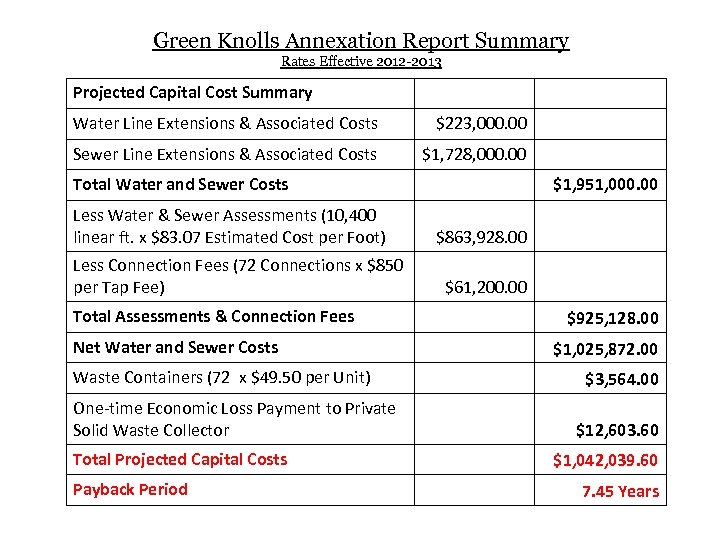 Green Knolls Annexation Report Summary
Rates Effective 2012-2013

| Projected Capital Cost Summary | | |
|---|---|---|
| Water Line Extensions & Associated Costs | \$223,000.00 | |
| Sewer Line Extensions & Associated Costs | \$1,728,000.00 | |
| Total Water and Sewer Costs | | \$1,951,000.00 |
| Less Water & Sewer Assessments (10,400 linear ft. x \$83.07 Estimated Cost per Foot) | \$863,928.00 | |
| Less Connection Fees (72 Connections x \$850 per Tap Fee) | \$61,200.00 | |
| Total Assessments & Connection Fees | | \$925,128.00 |
| Net Water and Sewer Costs | | \$1,025,872.00 |
| Waste Containers (72 x \$49.50 per Unit) | | \$3,564.00 |
| One-time Economic Loss Payment to Private Solid Waste Collector | | \$12,603.60 |
| Total Projected Capital Costs | | \$1,042,039.60 |
| Payback Period | | 7.45 Years |